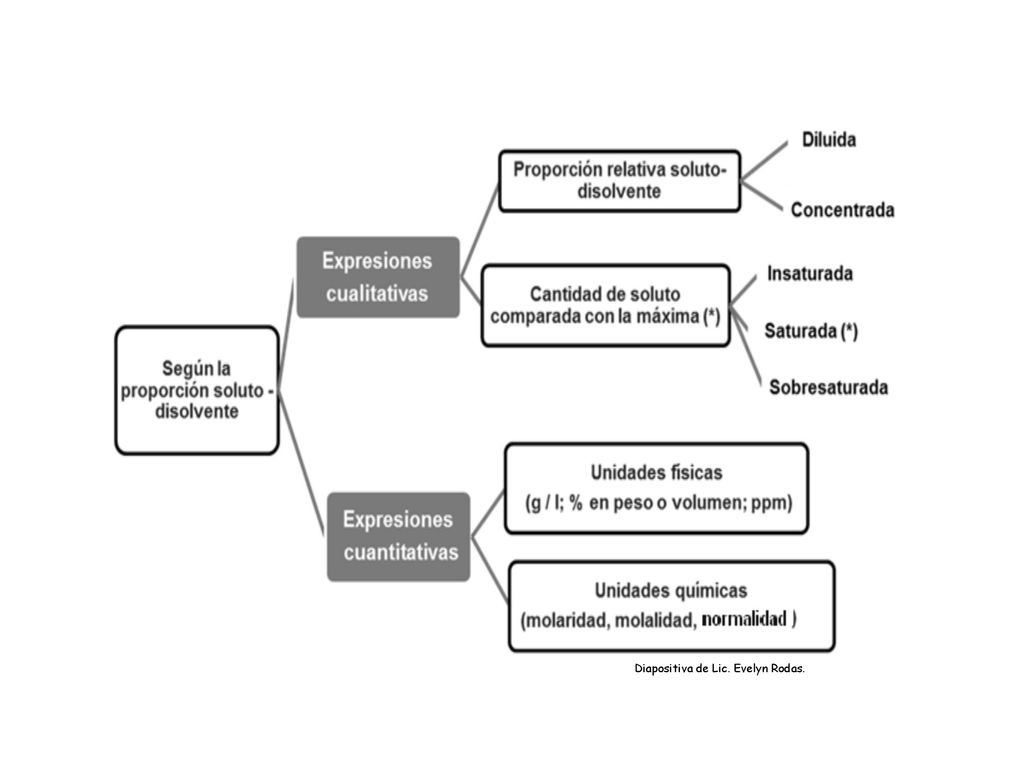 Según la proporción soluto - disolvente

Expresiones cualitativas

Proporción relativa soluto-disolvente

Diluida

Concentrada

Cantidad de soluto comparada con la máxima (*)

Insaturada

Saturada (*)

Sobresaturada

Expresiones cuantitativas

Unidades físicas (g / l; % en peso o volumen; ppm)

Unidades químicas (molaridad, molalidad, normalidad )

Diapositiva de Lic. Evelyn Rodas.